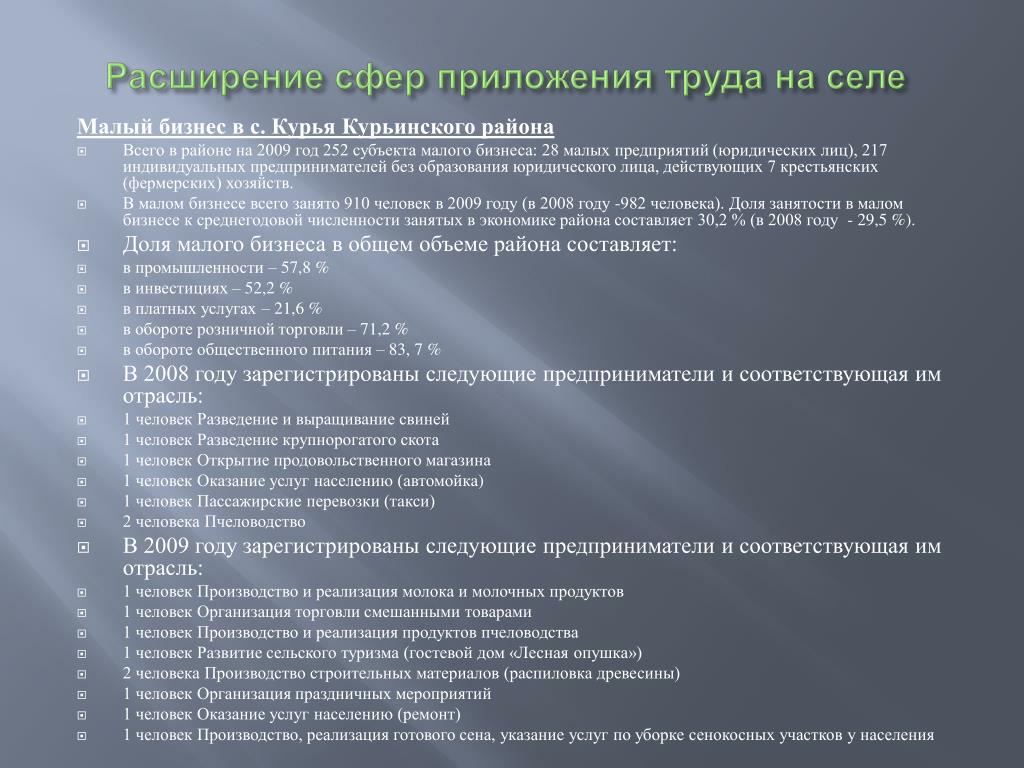 Расширение сфер приложения труда на селе

Малый бизнес в с. Курья Курьинского района

Всего в районе на 2009 год 252 субъекта малого бизнеса: 28 малых предприятий (юридических лиц), 217 индивидуальных предпринимателей без образования юридического лица, действующих 7 крестьянских (фермерских) хозяйств.

В малом бизнесе всего занято 910 человек в 2009 году (в 2008 году -982 человека). Доля занятости в малом бизнесе к среднегодовой численности занятых в экономике района составляет 30,2 % (в 2008 году - 29,5 %).

Доля малого бизнеса в общем объеме района составляет:

в промышленности – 57,8 %

в инвестициях – 52,2 %

в платных услугах – 21,6 %

в обороте розничной торговли – 71,2 %

в обороте общественного питания – 83, 7 %

В 2008 году зарегистрированы следующие предприниматели и соответствующая им отрасль:

1 человек Разведение и выращивание свиней

1 человек Разведение крупнорогатого скота

1 человек Открытие продовольственного магазина

1 человек Оказание услуг населению (автомойка)

1 человек Пассажирские перевозки (такси)

2 человека Пчеловодство

В 2009 году зарегистрированы следующие предприниматели и соответствующая им отрасль:

1 человек Производство и реализация молока и молочных продуктов

1 человек Организация торговли смешанными товарами

1 человек Производство и реализация продуктов пчеловодства

1 человек Развитие сельского туризма (гостевой дом «Лесная опушка»)

2 человека Производство строительных материалов (распиловка древесины)

1 человек Организация праздничных мероприятий

1 человек Оказание услуг населению (ремонт)

1 человек Производство, реализация готового сена, указание услуг по уборке сенокосных участков у населения